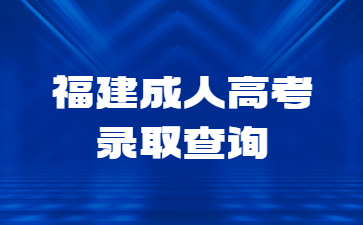 福建成人高考
录取查询